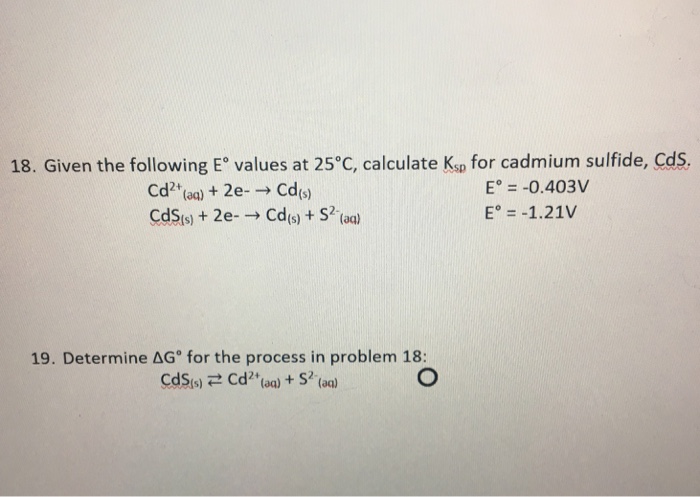 18. Given the following E° values at 25°C, calculate $K_{sp}$ for cadmium sulfide, CdS.

$Cd^{2+}_{(aq)} + 2e- \rightarrow Cd_{(s)}$ E° = -0.403V

$CdS_{(s)} + 2e- \rightarrow Cd_{(s)} + S^{2-}_{(aq)}$ E° = -1.21V

19. Determine ΔG° for the process in problem 18:

$CdS_{(s)} \rightleftarrows Cd^{2+}_{(aq)} + S^{2-}_{(aq)}$